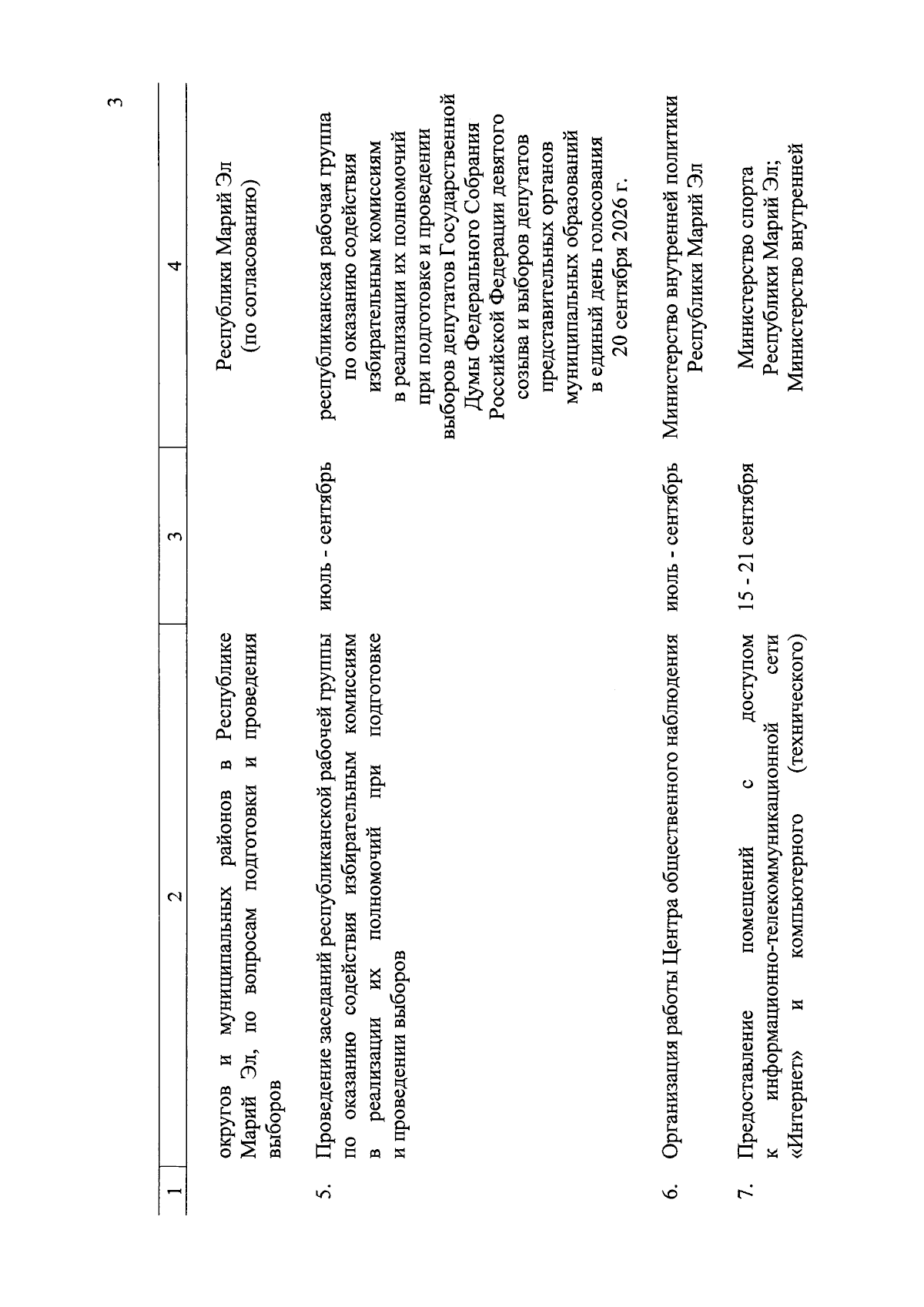 3

| 1 | 2 | 3 | 4 |
|---|---|---|---|
|  | округов и муниципальных районов в Республике Марий Эл, по вопросам подготовки и проведения выборов |  | Республики Марий Эл (по согласованию) |
| 5. | Проведение заседаний республиканской рабочей группы по оказанию содействия избирательным комиссиям в реализации их полномочий при подготовке и проведении выборов | июль - сентябрь | республиканская рабочая группа по оказанию содействия избирательным комиссиям в реализации их полномочий при подготовке и проведении выборов депутатов Государственной Думы Федерального Собрания Российской Федерации девятого созыва и выборов депутатов представительных органов муниципальных образований в единый день голосования 20 сентября 2026 г. |
| 6. | Организация работы Центра общественного наблюдения | июль - сентябрь | Министерство внутренней политики Республики Марий Эл |
| 7. | Предоставление помещений с доступом к информационно-телекоммуникационной сети «Интернет» и компьютерного (технического) | 15 - 21 сентября | Министерство спорта Республики Марий Эл; Министерство внутренней |